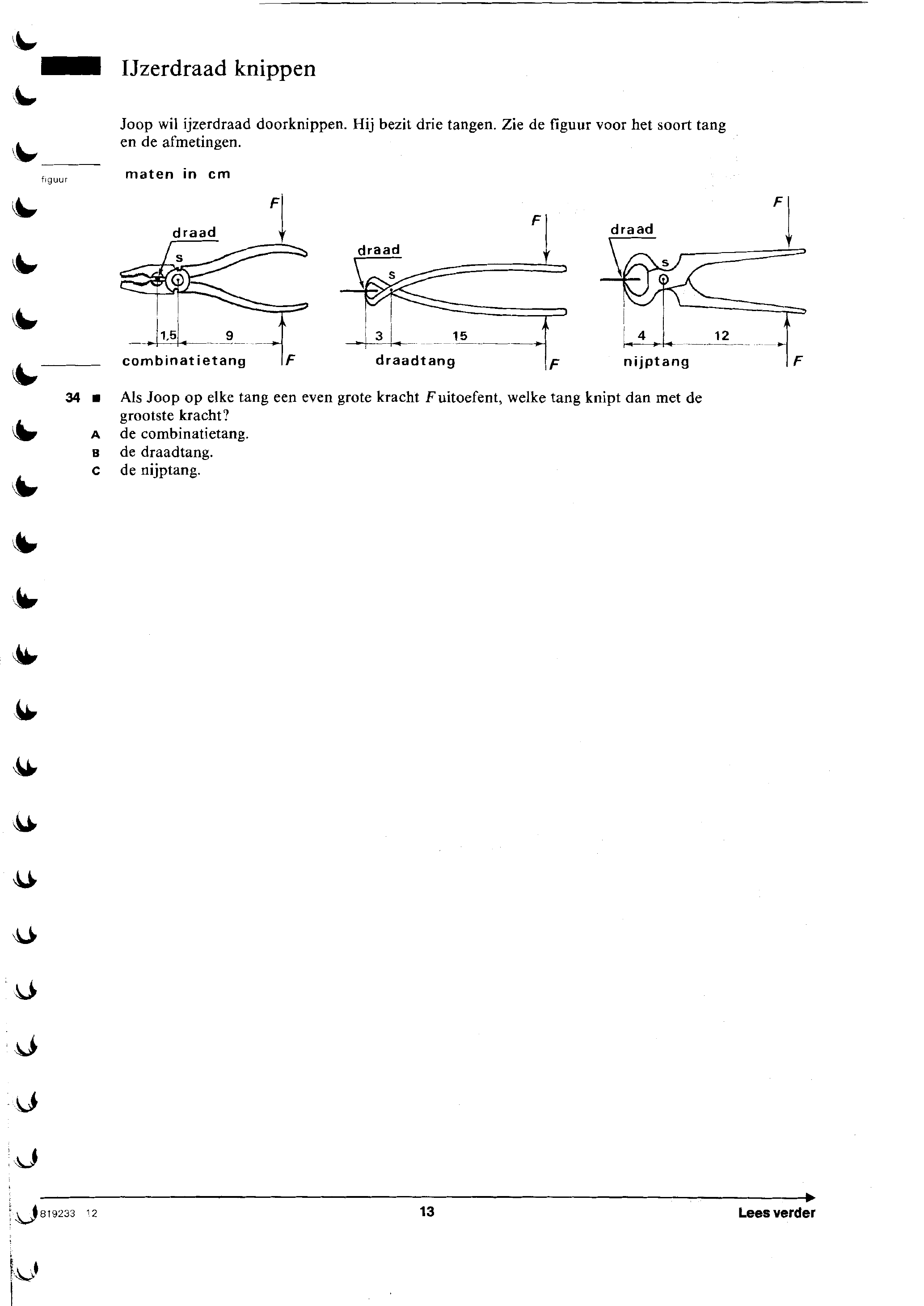 IJzerdraad knippen

Joop wil ijzerdraad doorknippen. Hij bezit drie tangen. Zie de figuur voor het soort tang en de afmetingen.

figuur

maten in cm

F
draad
S
1,5
9
combinatietang
F

F
draad
S
3
15
draadtang
F

F
draad
S
4
12
nijptang
F

34 ■ Als Joop op elke tang een even grote kracht $F$ uitoefent, welke tang knipt dan met de grootste kracht?
A de combinatietang.
B de draadtang.
C de nijptang.

819233 12
13
Lees verder